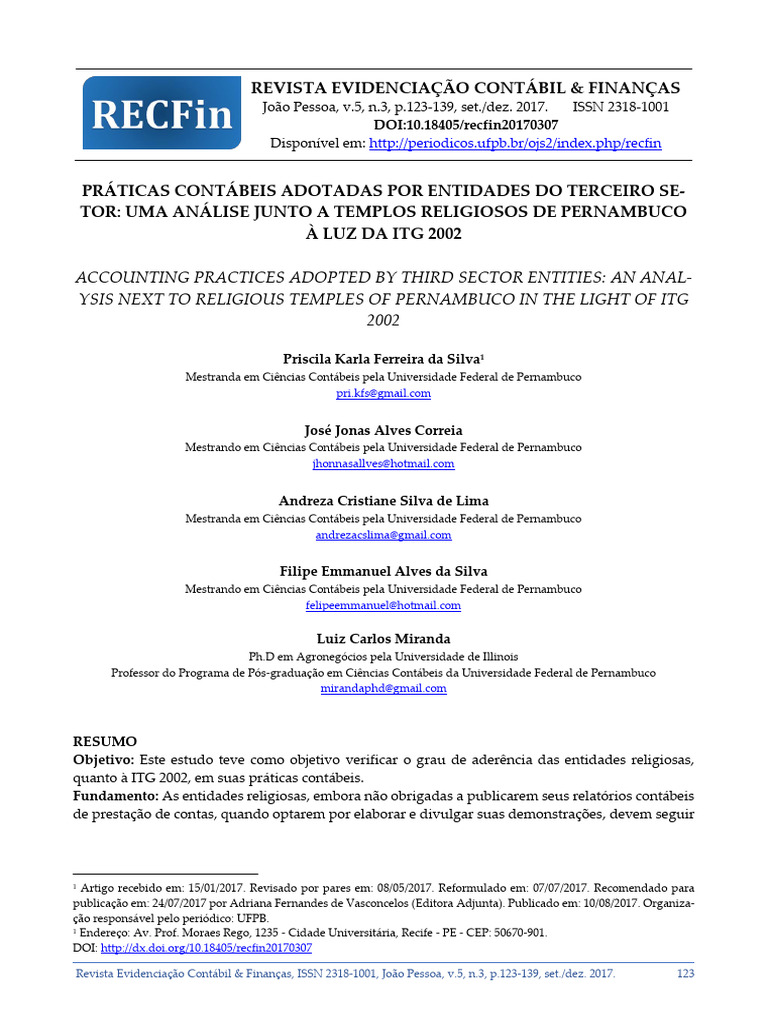 RECFin

REVISTA EVIDENCIAÇÃO CONTÁBIL & FINANÇAS
João Pessoa, v.5, n.3, p.123-139, set./dez. 2017. ISSN 2318-1001
DOI:10.18405/recfin20170307
Disponível em: http://periodicos.ufpb.br/ojs2/index.php/recfin

PRÁTICAS CONTÁBEIS ADOTADAS POR ENTIDADES DO TERCEIRO SETOR: UMA ANÁLISE JUNTO A TEMPLOS RELIGIOSOS DE PERNAMBUCO À LUZ DA ITG 2002

ACCOUNTING PRACTICES ADOPTED BY THIRD SECTOR ENTITIES: AN ANALYSIS NEXT TO RELIGIOUS TEMPLES OF PERNAMBUCO IN THE LIGHT OF ITG 2002

Priscila Karla Ferreira da Silva¹
Mestranda em Ciências Contábeis pela Universidade Federal de Pernambuco
pri.kfs@gmail.com

José Jonas Alves Correia
Mestrando em Ciências Contábeis pela Universidade Federal de Pernambuco
jhonnasallves@hotmail.com

Andreza Cristiane Silva de Lima
Mestranda em Ciências Contábeis pela Universidade Federal de Pernambuco
andrezacslima@gmail.com

Filipe Emmanuel Alves da Silva
Mestrando em Ciências Contábeis pela Universidade Federal de Pernambuco
felipeemmanuel@hotmail.com

Luiz Carlos Miranda
Ph.D em Agronegócios pela Universidade de Illinois
Professor do Programa de Pós-graduação em Ciências Contábeis da Universidade Federal de Pernambuco
mirandaphd@gmail.com

RESUMO
Objetivo: Este estudo teve como objetivo verificar o grau de aderência das entidades religiosas, quanto à ITG 2002, em suas práticas contábeis.
Fundamento: As entidades religiosas, embora não obrigadas a publicarem seus relatórios contábeis de prestação de contas, quando optarem por elaborar e divulgar suas demonstrações, devem seguir

¹ Artigo recebido em: 15/01/2017. Revisado por pares em: 08/05/2017. Reformulado em: 07/07/2017. Recomendado para publicação em: 24/07/2017 por Adriana Fernandes de Vasconcelos (Editora Adjunta). Publicado em: 10/08/2017. Organização responsável pelo periódico: UFPB.
¹ Endereço: Av. Prof. Moraes Rego, 1235 - Cidade Universitária, Recife - PE - CEP: 50670-901.
DOI: http://dx.doi.org/10.18405/recfin20170307

Revista Evidenciação Contábil & Finanças, ISSN 2318-1001, João Pessoa, v.5, n.3, p.123-139, set./dez. 2017. 123